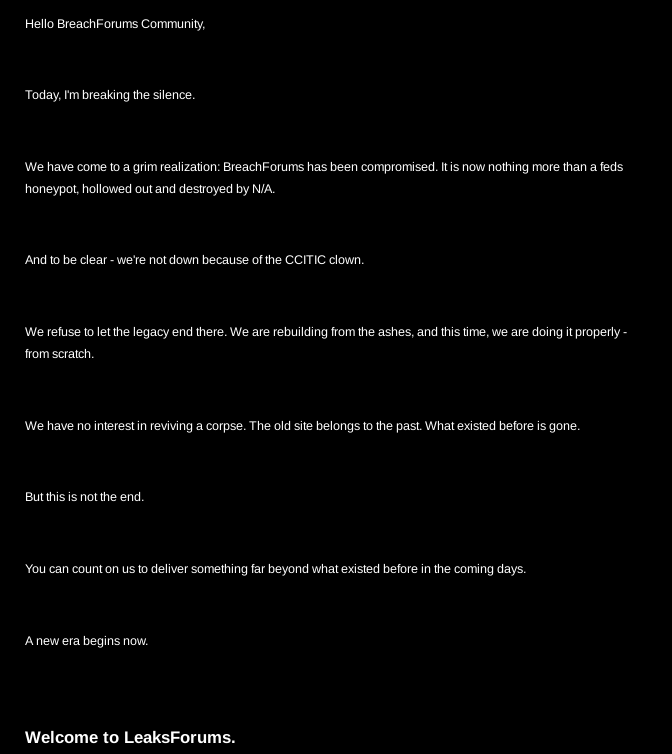 Hello BreachForums Community,

Today, I'm breaking the silence.

We have come to a grim realization: BreachForums has been compromised. It is now nothing more than a feds honeypot, hollowed out and destroyed by N/A.

And to be clear - we're not down because of the CCITIC clown.

We refuse to let the legacy end there. We are rebuilding from the ashes, and this time, we are doing it properly - from scratch.

We have no interest in reviving a corpse. The old site belongs to the past. What existed before is gone.

But this is not the end.

You can count on us to deliver something far beyond what existed before in the coming days.

A new era begins now.

Welcome to LeaksForums.